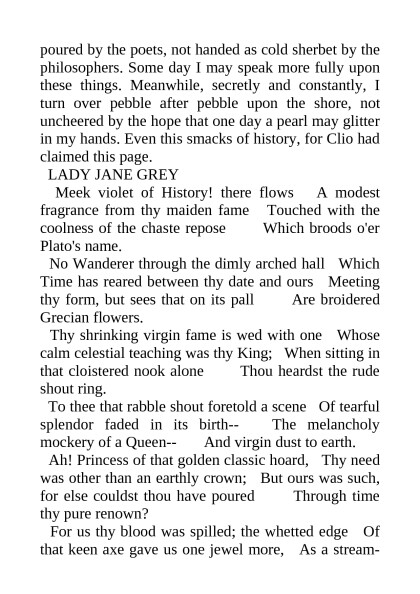 poured by the poets, not handed as cold sherbet by the philosophers. Some day I may speak more fully upon these things. Meanwhile, secretly and constantly, I turn over pebble after pebble upon the shore, not uncheered by the hope that one day a pearl may glitter in my hands. Even this smacks of history, for Clio had claimed this page.

LADY JANE GREY

Meek violet of History! there flows A modest fragrance from thy maiden fame Touched with the coolness of the chaste repose Which broods o'er Plato's name.

No Wanderer through the dimly arched hall Which Time has reared between thy date and ours Meeting thy form, but sees that on its pall Are broidered Grecian flowers.

Thy shrinking virgin fame is wed with one Whose calm celestial teaching was thy King; When sitting in that cloistered nook alone Thou heardst the rude shout ring.

To thee that rabble shout foretold a scene Of tearful splendor faded in its birth-- The melancholy mockery of a Queen-- And virgin dust to earth.

Ah! Princess of that golden classic hoard, Thy need was other than an earthly crown; But ours was such, for else couldst thou have poured Through time thy pure renown?

For us thy blood was spilled; the whetted edge Of that keen axe gave us one jewel more, As a stream-